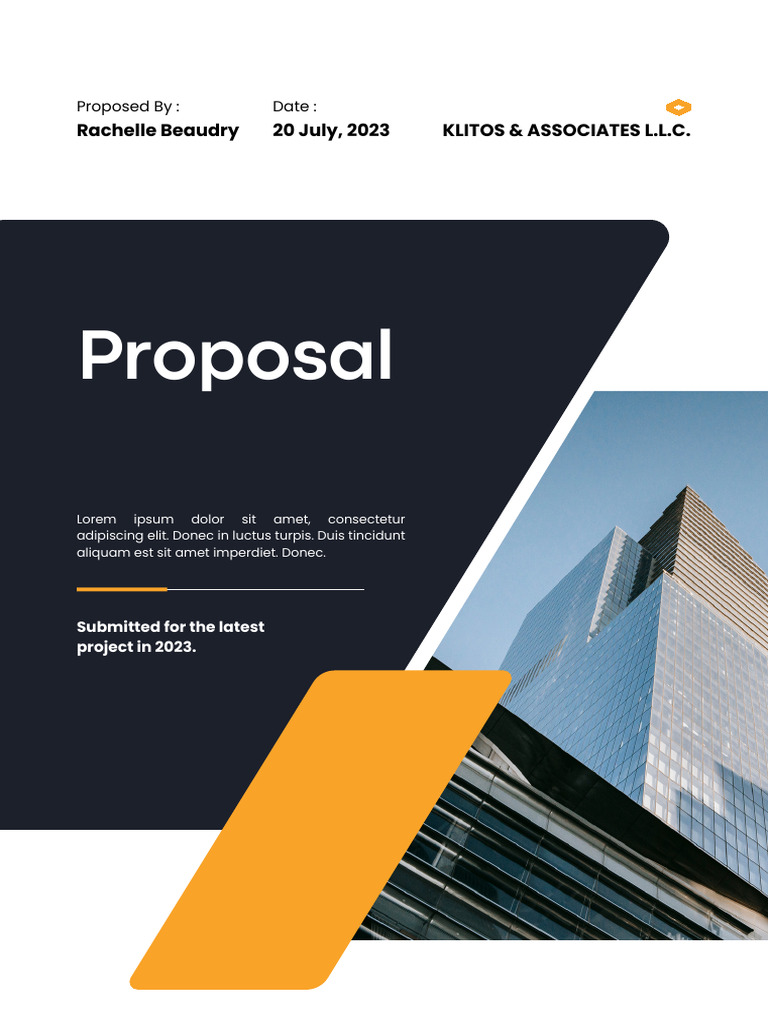 Proposed By :
Rachelle Beaudry

Date :
20 July, 2023

KLITOS & ASSOCIATES L.L.C.

Proposal

Lorem ipsum dolor sit amet, consectetur adipiscing elit. Donec in luctus turpis. Duis tincidunt aliquam est sit amet imperdiet. Donec.

Submitted for the latest project in 2023.